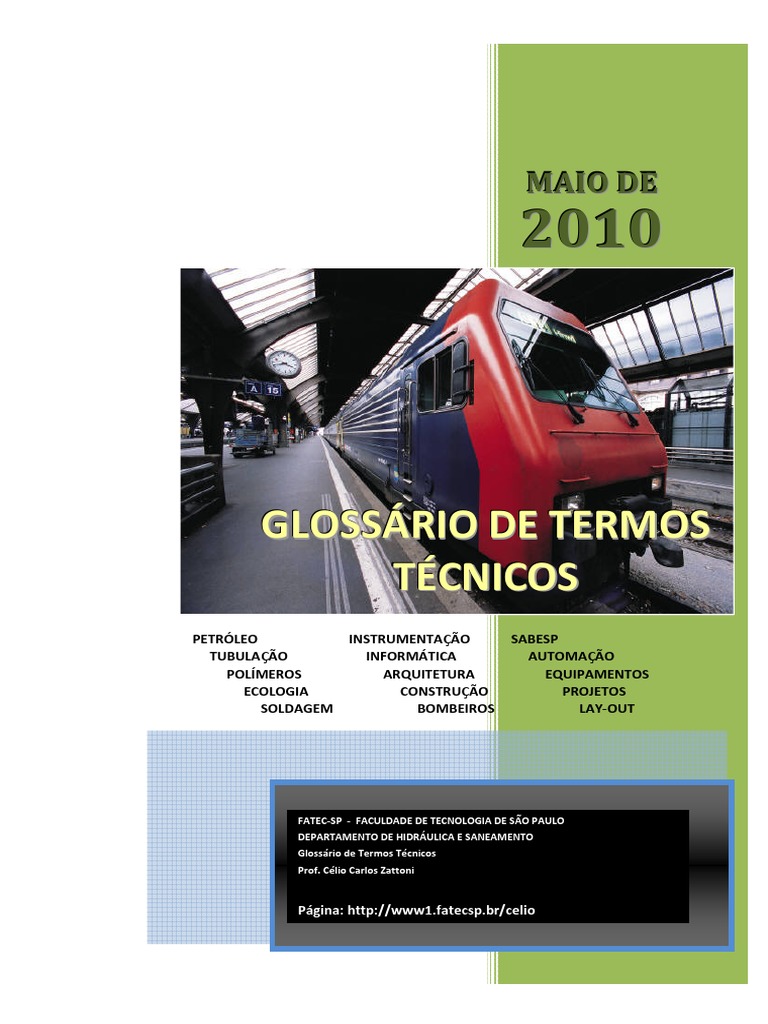 MAIO DE
2010

A 15

GLOSSÁRIO DE TERMOS TÉCNICOS

PETRÓLEO
TUBULAÇÃO
POLÍMEROS
ECOLOGIA
SOLDAGEM

INSTRUMENTAÇÃO
INFORMÁTICA
ARQUITETURA
CONSTRUÇÃO
BOMBEIROS

SABESP
AUTOMAÇÃO
EQUIPAMENTOS
PROJETOS
LAY-OUT

FATEC-SP - FACULDADE DE TECNOLOGIA DE SÃO PAULO
DEPARTAMENTO DE HIDRÁULICA E SANEAMENTO
Glossário de Termos Técnicos
Prof. Célio Carlos Zattoni

Página: http://www1.fatecsp.br/celio